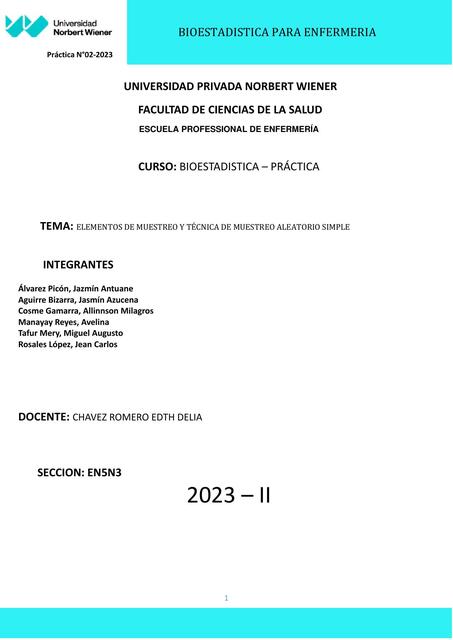 Universidad Norbert Wiener

BIOESTADISTICA PARA ENFERMERIA

Práctica N°02-2023

UNIVERSIDAD PRIVADA NORBERT WIENER

FACULTAD DE CIENCIAS DE LA SALUD

ESCUELA PROFESSIONAL DE ENFERMERÍA

CURSO: BIOESTADISTICA – PRÁCTICA

TEMA: ELEMENTOS DE MUESTREO Y TÉCNICA DE MUESTREO ALEATORIO SIMPLE

INTEGRANTES

Álvarez Picón, Jazmín Antuane
Aguirre Bizarra, Jasmín Azucena
Cosme Gamarra, Allinnson Milagros
Manayay Reyes, Avelina
Tafur Mery, Miguel Augusto
Rosales López, Jean Carlos

DOCENTE: CHAVEZ ROMERO EDTH DELIA

SECCION: EN5N3

2023 – II

1